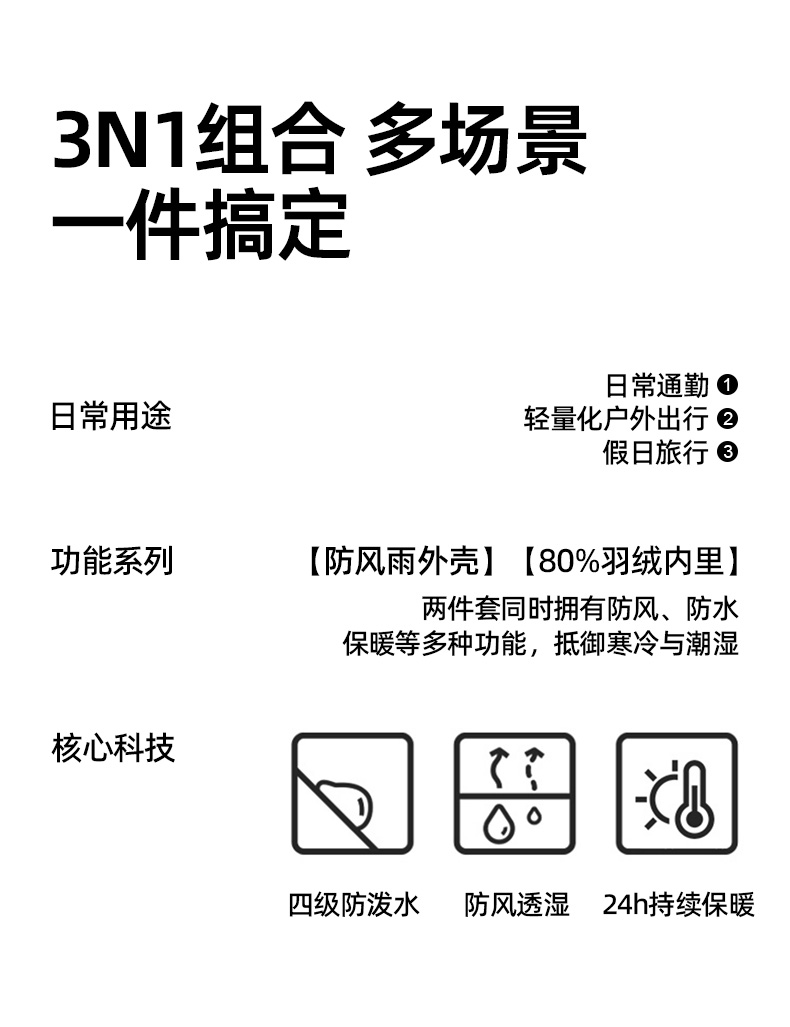 3N1组合 多场景
一件搞定

日常用途

日常通勤 ❶
轻量化户外出行 ❷
假日旅行 ❸

功能系列

【防风雨外壳】【80%羽绒内里】
两件套同时拥有防风、防水
保暖等多种功能，抵御寒冷与潮湿

核心科技

四级防泼水
防风透湿
24h持续保暖